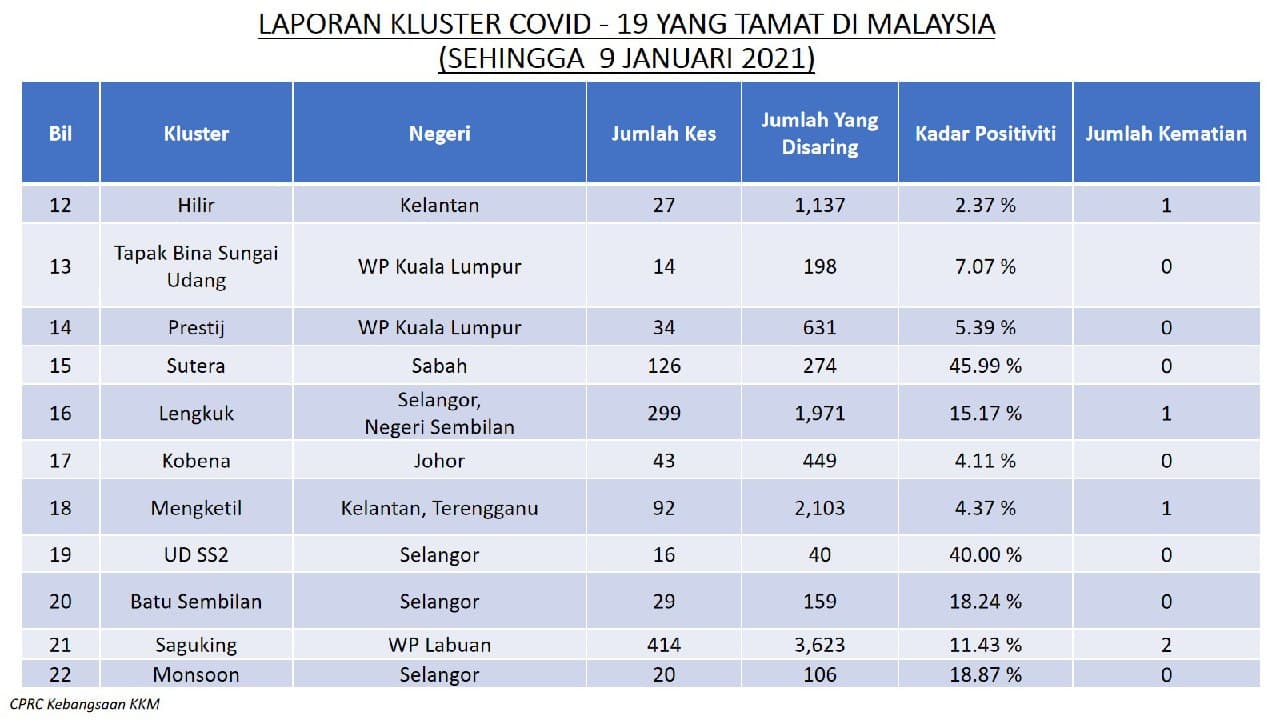 LAPORAN KLUSTER COVID - 19 YANG TAMAT DI MALAYSIA
(SEHINGGA 9 JANUARI 2021)

| Bil | Kluster | Negeri | Jumlah Kes | Jumlah Yang Disaring | Kadar Positiviti | Jumlah Kematian |
|---|---|---|---|---|---|---|
| 12 | Hilir | Kelantan | 27 | 1,137 | 2.37 % | 1 |
| 13 | Tapak Bina Sungai Udang | WP Kuala Lumpur | 14 | 198 | 7.07 % | 0 |
| 14 | Prestij | WP Kuala Lumpur | 34 | 631 | 5.39 % | 0 |
| 15 | Sutera | Sabah | 126 | 274 | 45.99 % | 0 |
| 16 | Lengkuk | Selangor, Negeri Sembilan | 299 | 1,971 | 15.17 % | 1 |
| 17 | Kobena | Johor | 43 | 449 | 4.11 % | 0 |
| 18 | Mengketil | Kelantan, Terengganu | 92 | 2,103 | 4.37 % | 1 |
| 19 | UD SS2 | Selangor | 16 | 40 | 40.00 % | 0 |
| 20 | Batu Sembilan | Selangor | 29 | 159 | 18.24 % | 0 |
| 21 | Saguking | WP Labuan | 414 | 3,623 | 11.43 % | 2 |
| 22 | Monsoon | Selangor | 20 | 106 | 18.87 % | 0 |

CPRC Kebangsaan KKM